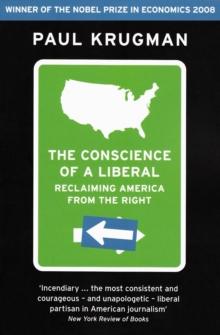 WINNER OF THE NOBEL PRIZE IN ECONOMICS 2008

PAUL KRUGMAN

THE CONSCIENCE OF A LIBERAL
RECLAIMING AMERICA FROM THE RIGHT

'Incendiary ... the most consistent and courageous – and unapologetic – liberal partisan in American journalism'
New York Review of Books